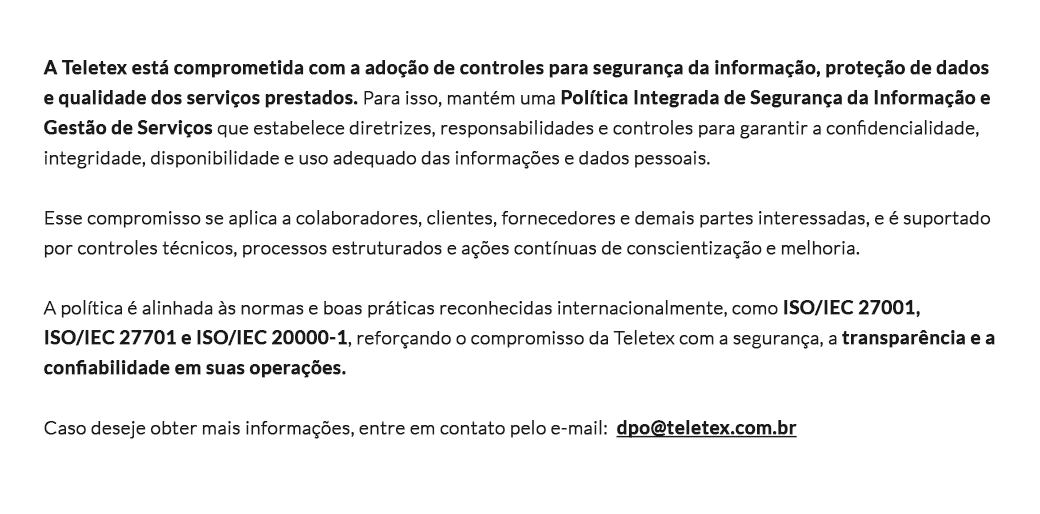 A Teletex está comprometida com a adoção de controles para segurança da informação, proteção de dados e qualidade dos serviços prestados. Para isso, mantém uma Política Integrada de Segurança da Informação e Gestão de Serviços que estabelece diretrizes, responsabilidades e controles para garantir a confidencialidade, integridade, disponibilidade e uso adequado das informações e dados pessoais.

Esse compromisso se aplica a colaboradores, clientes, fornecedores e demais partes interessadas, e é suportado por controles técnicos, processos estruturados e ações contínuas de conscientização e melhoria.

A política é alinhada às normas e boas práticas reconhecidas internacionalmente, como ISO/IEC 27001, ISO/IEC 27701 e ISO/IEC 20000-1, reforçando o compromisso da Teletex com a segurança, a transparência e a confiabilidade em suas operações.

Caso deseje obter mais informações, entre em contato pelo e-mail: dpo@teletex.com.br